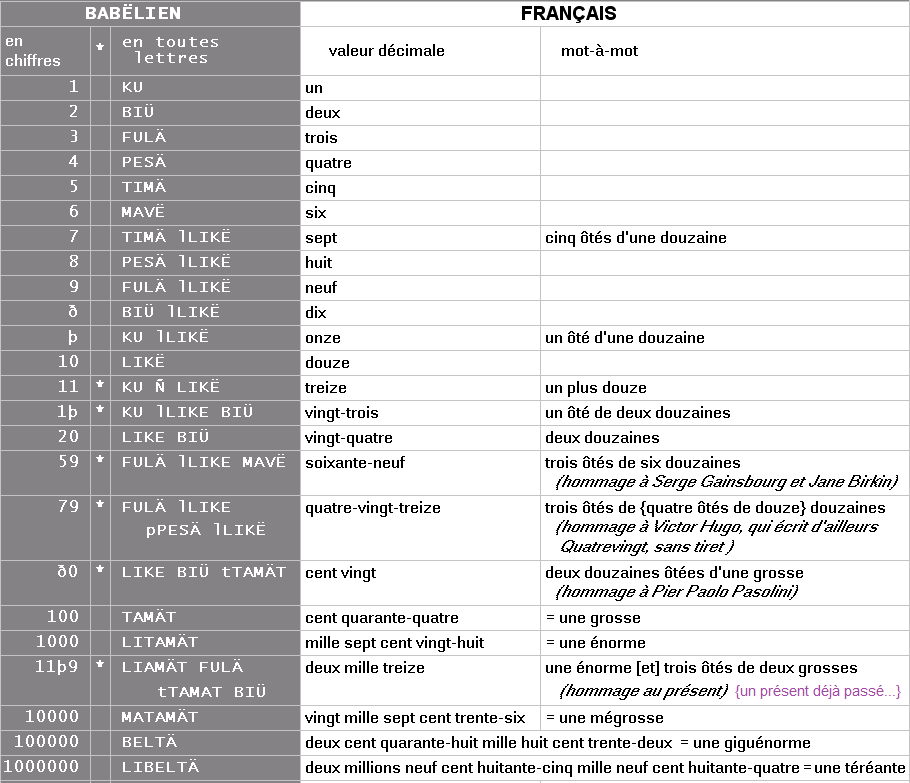 | BABËLIEN | | | FRANÇAIS | |
|---|---|---|---|---|
| en chiffres | * | en toutes lettres | valeur décimale | mot-à-mot |
| 1 | | KU | un | |
| 2 | | BIÜ | deux | |
| 3 | | FULÄ | trois | |
| 4 | | PESÄ | quatre | |
| 5 | | TIMÄ | cinq | |
| 6 | | MAVË | six | |
| 7 | | TIMÄ lLIKË | sept | cinq ôtés d'une douzaine |
| 8 | | PESÄ lLIKË | huit | |
| 9 | | FULÄ lLIKË | neuf | |
| ð | | BIÜ lLIKË | dix | |
| þ | | KU lLIKË | onze | un ôté d'une douzaine |
| 10 | | LIKË | douze | |
| 11 | * | KU Ñ LIKË | treize | un plus douze |
| 1þ | * | KU lLIKE BIÜ | vingt-trois | un ôté de deux douzaines |
| 20 | | LIKE BIÜ | vingt-quatre | deux douzaines |
| 59 | * | FULÄ lLIKE MAVË | soixante-neuf | trois ôtés de six douzaines (hommage à Serge Gainsbourg et Jane Birkin) |
| 79 | * | FULÄ lLIKE pPESÄ lLIKË | quatre-vingt-treize | trois ôtés de {quatre ôtés de douze} douzaines (hommage à Victor Hugo, qui écrit d'ailleurs Quatrevingt, sans tiret ) |
| ð0 | * | LIKE BIÜ tTAMÄT | cent vingt | deux douzaines ôtées d'une grosse (hommage à Pier Paolo Pasolini) |
| 100 | | TAMÄT | cent quarante-quatre | = une grosse |
| 1000 | | LITAMÄT | mille sept cent vingt-huit | = une énorme |
| 11þ9 | * | LIAMÄT FULÄ tTAMAT BIÜ | deux mille treize | une énorme [et] trois ôtés de deux grosses (hommage au présent) {un présent déjà passé...} |
| 10000 | | MATAMÄT | vingt mille sept cent trente-six | = une mégrosse |
| 100000 | | BELTÄ | deux cent quarante-huit mille huit cent trente-deux = une giguénorme | |
| 1000000 | | LIBELTÄ | deux millions neuf cent huitante-cinq mille neuf cent huitante-quatre = une téréante | |